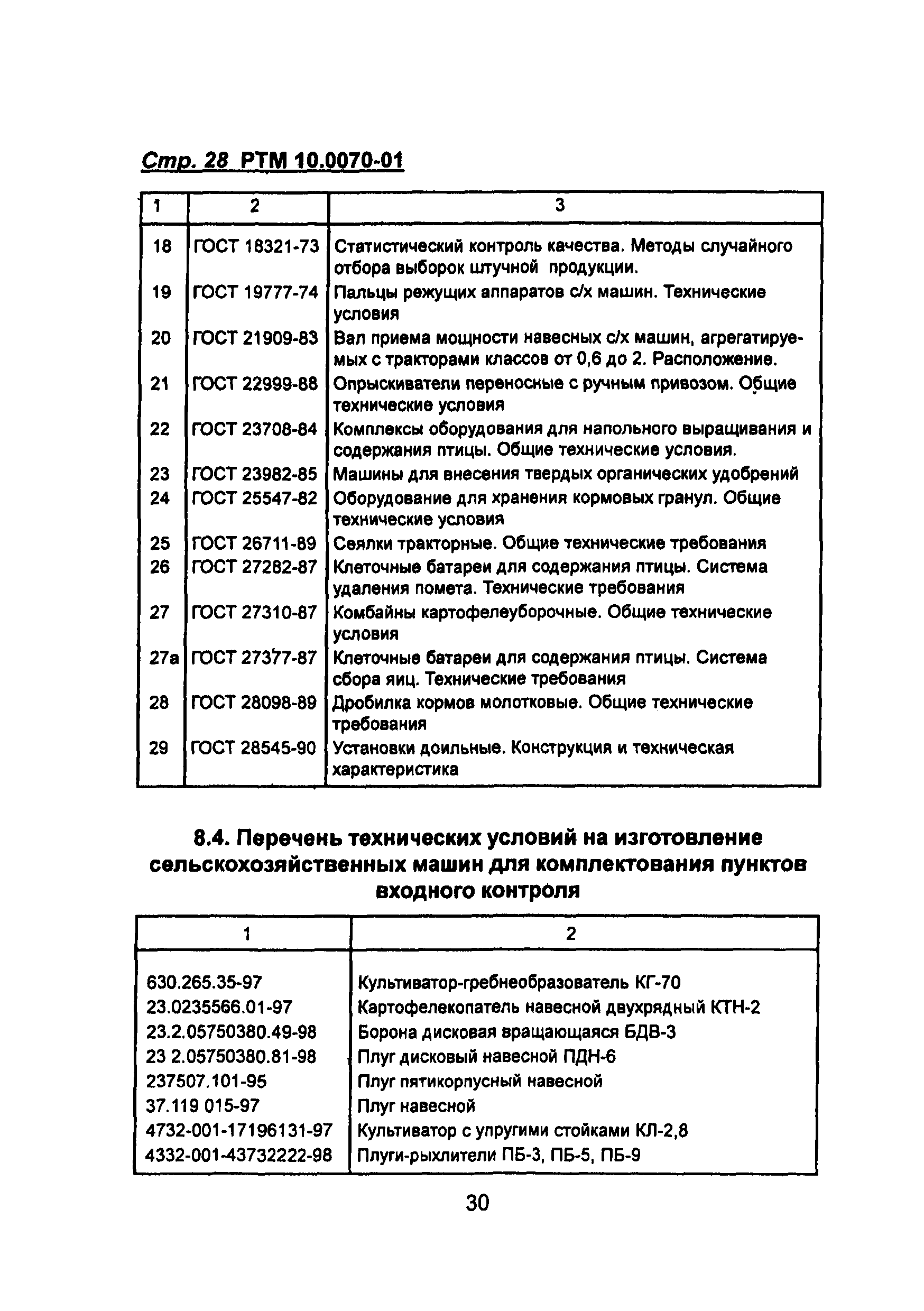 Стр. 28 РТМ 10.0070-01

| 1 | 2 | 3 |
|---|---|---|
| 18 | ГОСТ 18321-73 | Статистический контроль качества. Методы случайного отбора выборок штучной продукции. |
| 19 | ГОСТ 19777-74 | Пальцы режущих аппаратов с/х машин. Технические условия |
| 20 | ГОСТ 21909-83 | Вал приема мощности навесных с/х машин, агрегатируемых с тракторами классов от 0,6 до 2. Расположение. |
| 21 | ГОСТ 22999-88 | Опрыскиватели переносные с ручным привозом. Общие технические условия |
| 22 | ГОСТ 23708-84 | Комплексы оборудования для напольного выращивания и содержания птицы. Общие технические условия. |
| 23 | ГОСТ 23982-85 | Машины для внесения твердых органических удобрений |
| 24 | ГОСТ 25547-82 | Оборудование для хранения кормовых гранул. Общие технические условия |
| 25 | ГОСТ 26711-89 | Сеялки тракторные. Общие технические требования |
| 26 | ГОСТ 27282-87 | Клеточные батареи для содержания птицы. Система удаления помета. Технические требования |
| 27 | ГОСТ 27310-87 | Комбайны картофелеуборочные. Общие технические условия |
| 27а | ГОСТ 27377-87 | Клеточные батареи для содержания птицы. Система сбора яиц. Технические требования |
| 28 | ГОСТ 28098-89 | Дробилка кормов молотковые. Общие технические требования |
| 29 | ГОСТ 28545-90 | Установки доильные. Конструкция и техническая характеристика |

8.4. Перечень технических условий на изготовление сельскохозяйственных машин для комплектования пунктов входного контроля

| 1 | 2 |
|---|---|
| 630.265.35-97 | Культиватор-гребнеобразователь КГ-70 |
| 23.0235566.01-97 | Картофелекопатель навесной двухрядный КТН-2 |
| 23.2.05750380.49-98 | Борона дисковая вращающаяся БДВ-3 |
| 23 2.05750380.81-98 | Плуг дисковый навесной ПДН-6 |
| 237507.101-95 | Плуг пятикорпусный навесной |
| 37.119 015-97 | Плуг навесной |
| 4732-001-17196131-97 | Культиватор с упругими стойками КЛ-2,8 |
| 4332-001-43732222-98 | Плуги-рыхлители ПБ-3, ПБ-5, ПБ-9 |

30